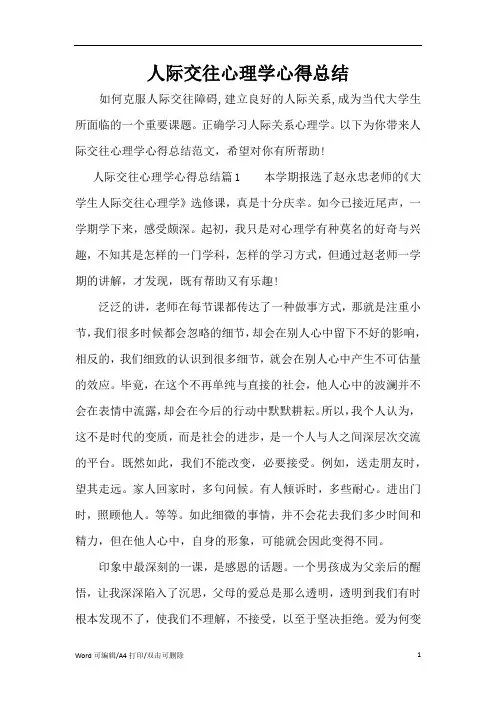 人际交往心理学心得总结

如何克服人际交往障碍,建立良好的人际关系,成为当代大学生所面临的一个重要课题。正确学习人际关系心理学。以下为你带来人际交往心理学心得总结范文，希望对你有所帮助!

人际交往心理学心得总结篇1　　本学期报选了赵永忠老师的《大学生人际交往心理学》选修课，真是十分庆幸。如今已接近尾声，一学期学下来，感受颇深。起初，我只是对心理学有种莫名的好奇与兴趣，不知其是怎样的一门学科，怎样的学习方式，但通过赵老师一学期的讲解，才发现，既有帮助又有乐趣!

泛泛的讲，老师在每节课都传达了一种做事方式，那就是注重小节,我们很多时候都会忽略的细节,却会在别人心中留下不好的影响,相反的，我们细致的认识到很多细节，就会在别人心中产生不可估量的效应。毕竟，在这个不再单纯与直接的社会，他人心中的波澜并不会在表情中流露,却会在今后的行动中默默耕耘。所以，我个人认为，这不是时代的变质，而是社会的进步，是一个人与人之间深层次交流的平台。既然如此，我们不能改变，必要接受。例如，送走朋友时，望其走远。家人回家时，多句问候。有人倾诉时，多些耐心。进出门时，照顾他人。等等。如此细微的事情，并不会花去我们多少时间和精力，但在他人心中，自身的形象，可能就会因此变得不同。

印象中最深刻的一课，是感恩的话题。一个男孩成为父亲后的醒悟，让我深深陷入了沉思，父母的爱总是那么透明，透明到我们有时根本发现不了，使我们不理解，不接受，以至于坚决拒绝。爱为何变

Word 可编辑/A4 打印/双击可删除　　1